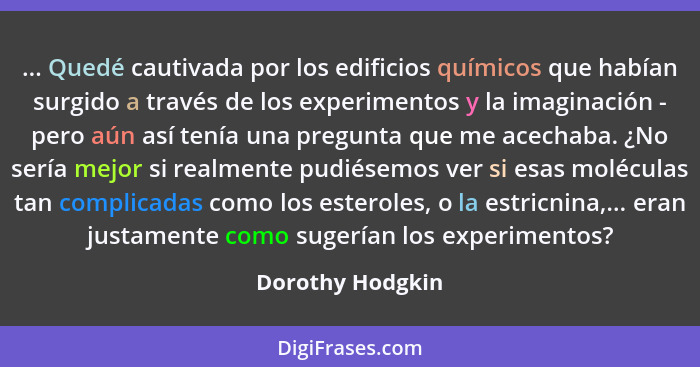 ... Quedé cautivada por los edificios químicos que habían surgido a través de los experimentos y la imaginación - pero aún así tenía una pregunta que me acechaba. ¿No sería mejor si realmente pudiésemos ver si esas moléculas tan complicadas como los esteroles, o la estricnina,... eran justamente como sugerían los experimentos?

Dorothy Hodgkin

DigiFrases.com